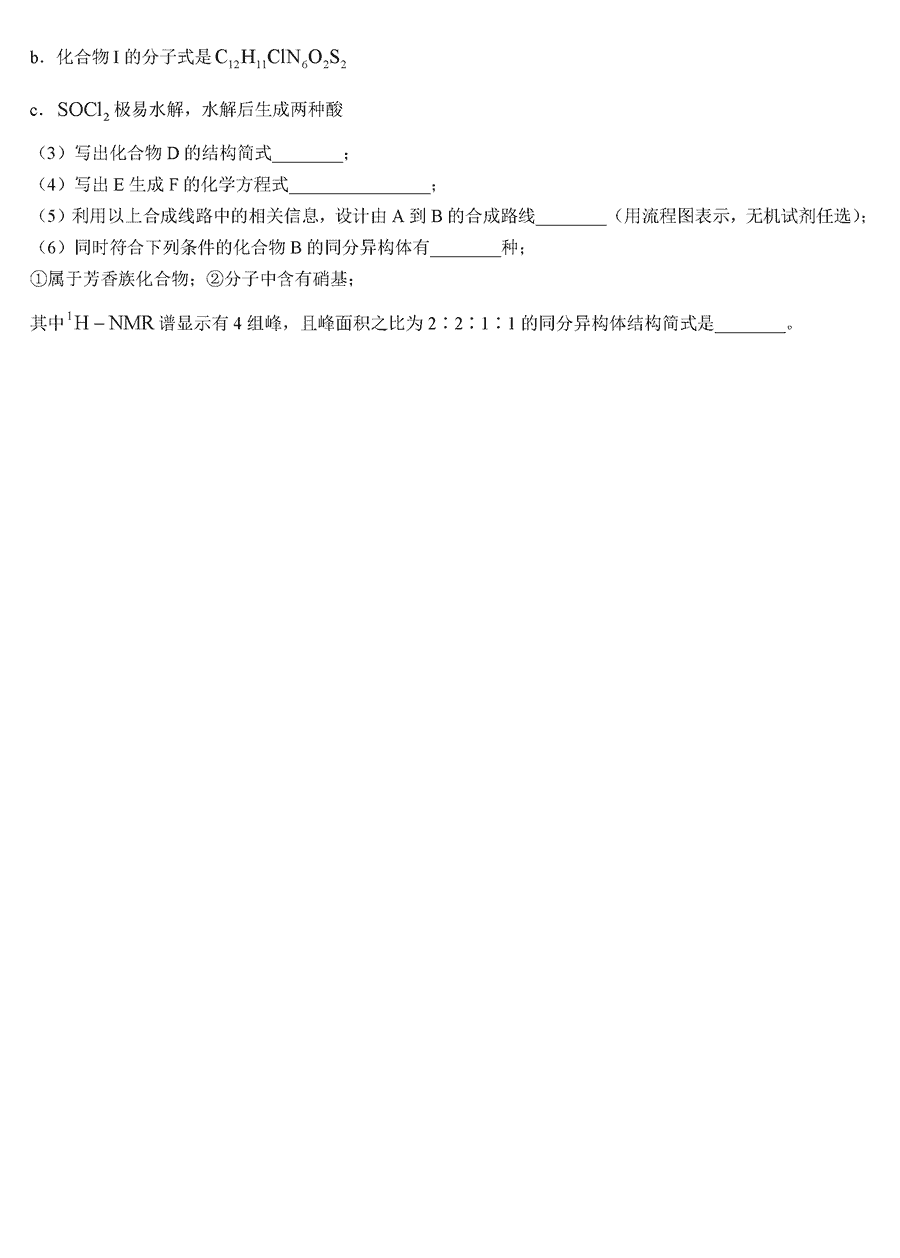 b．化合物 I 的分子式是 $C_{12}H_{11}ClN_6O_2S_2$

c．$SOCl_2$ 极易水解，水解后生成两种酸

（3）写出化合物 D 的结构简式________；

（4）写出 E 生成 F 的化学方程式________________；

（5）利用以上合成线路中的相关信息，设计由 A 到 B 的合成路线________（用流程图表示，无机试剂任选）;

（6）同时符合下列条件的化合物 B 的同分异构体有________种；

①属于芳香族化合物；②分子中含有硝基；

其中 $^1H-NMR$ 谱显示有 4 组峰，且峰面积之比为 2∶2∶1∶1 的同分异构体结构简式是________。